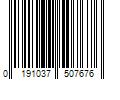 0 191037 507676